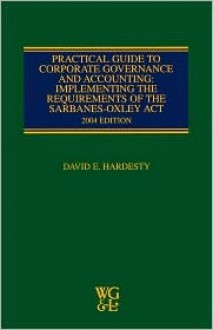 PRACTICAL GUIDE TO CORPORATE GOVERNANCE AND ACCOUNTING: IMPLEMENTING THE REQUIREMENTS OF THE SARBANES-OXLEY ACT

2004 EDITION

DAVID E. HARDESTY

WG&L